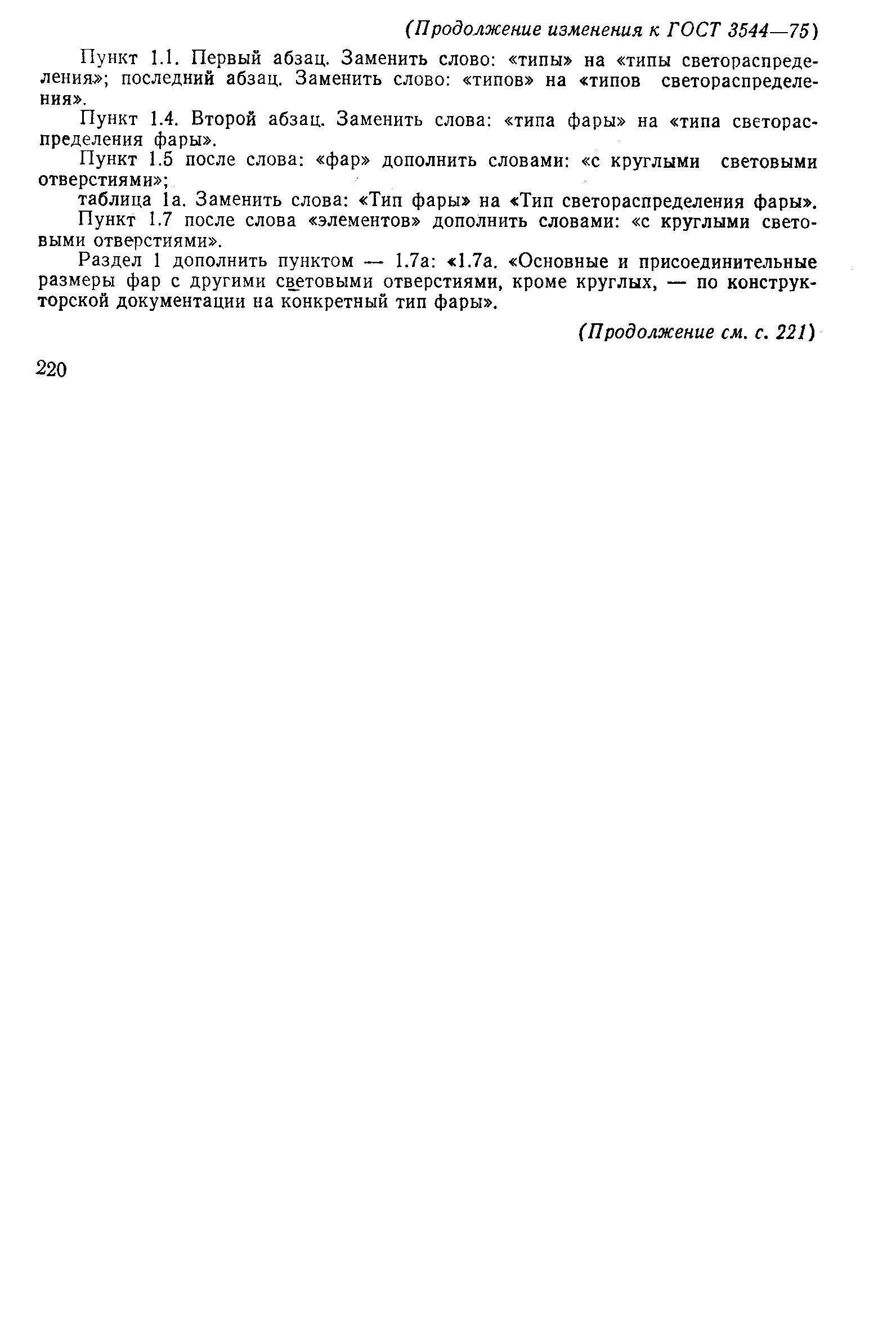 (Продолжение изменения к ГОСТ 3544—75)

Пункт 1.1. Первый абзац. Заменить слово: «типы» на «типы светораспределения»; последний абзац. Заменить слово: «типов» на «типов светораспределения».

Пункт 1.4. Второй абзац. Заменить слова: «типа фары» на «типа светораспределения фары».

Пункт 1.5 после слова: «фар» дополнить словами: «с круглыми световыми отверстиями»;

таблица 1а. Заменить слова: «Тип фары» на «Тип светораспределения фары».

Пункт 1.7 после слова «элементов» дополнить словами: «с круглыми световыми отверстиями».

Раздел 1 дополнить пунктом — 1.7а: «1.7а. «Основные и присоединительные размеры фар с другими световыми отверстиями, кроме круглых, — по конструкторской документации на конкретный тип фары».

(Продолжение см. с. 221)

220